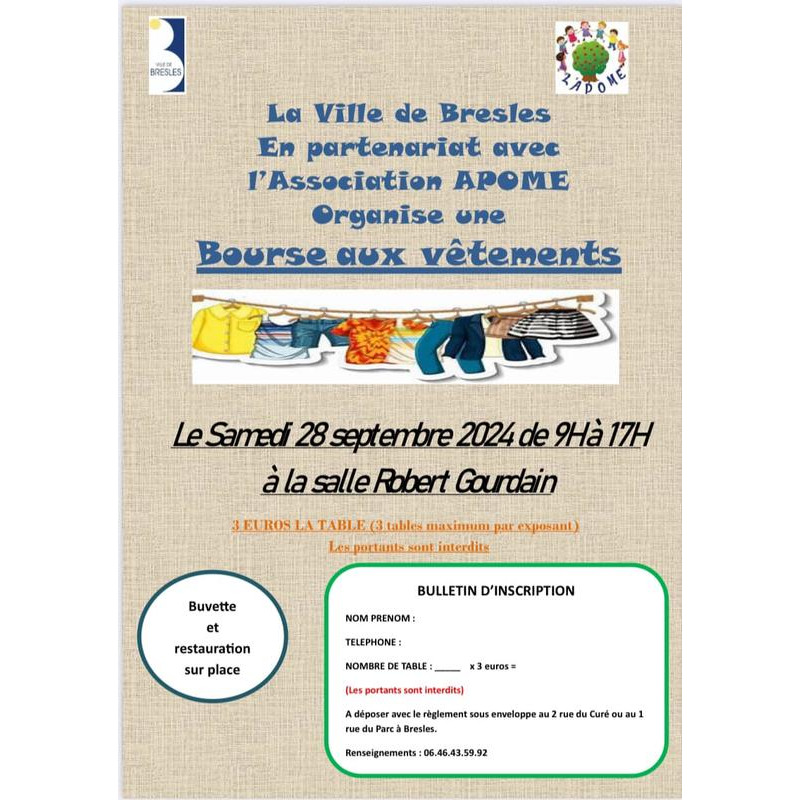 VILLE DE BRESLES

L'APOME

La Ville de Bresles
En partenariat avec
l'Association APOME
Organise une
Bourse aux vêtements

Le Samedi 28 septembre 2024 de 9H à 17H
à la salle Robert Gourdain

3 EUROS LA TABLE (3 tables maximum par exposant)
Les portants sont interdits

Buvette
et
restauration
sur place

BULLETIN D'INSCRIPTION

NOM PRENOM :

TELEPHONE :

NOMBRE DE TABLE : _____ x 3 euros =

(Les portants sont interdits)

A déposer avec le règlement sous enveloppe au 2 rue du Curé ou au 1 rue du Parc à Bresles.

Renseignements : 06.46.43.59.92